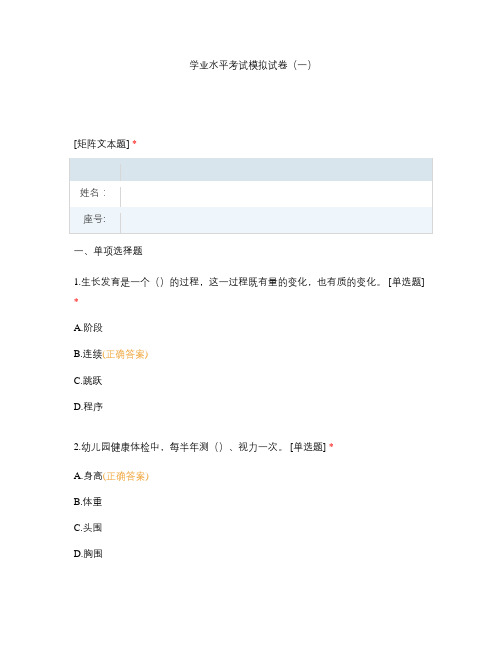 学业水平考试模拟试卷（一）

[矩阵文本题] *

| | |
|---|---|
| 姓名： | |
| 座号: | |

一、单项选择题

1.生长发育是一个（）的过程，这一过程既有量的变化，也有质的变化。[单选题] *

A.阶段

B.连续(正确答案)

C.跳跃

D.程序

2.幼儿园健康体检中，每半年测（）、视力一次。[单选题] *

A.身高(正确答案)

B.体重

C.头围

D.胸围